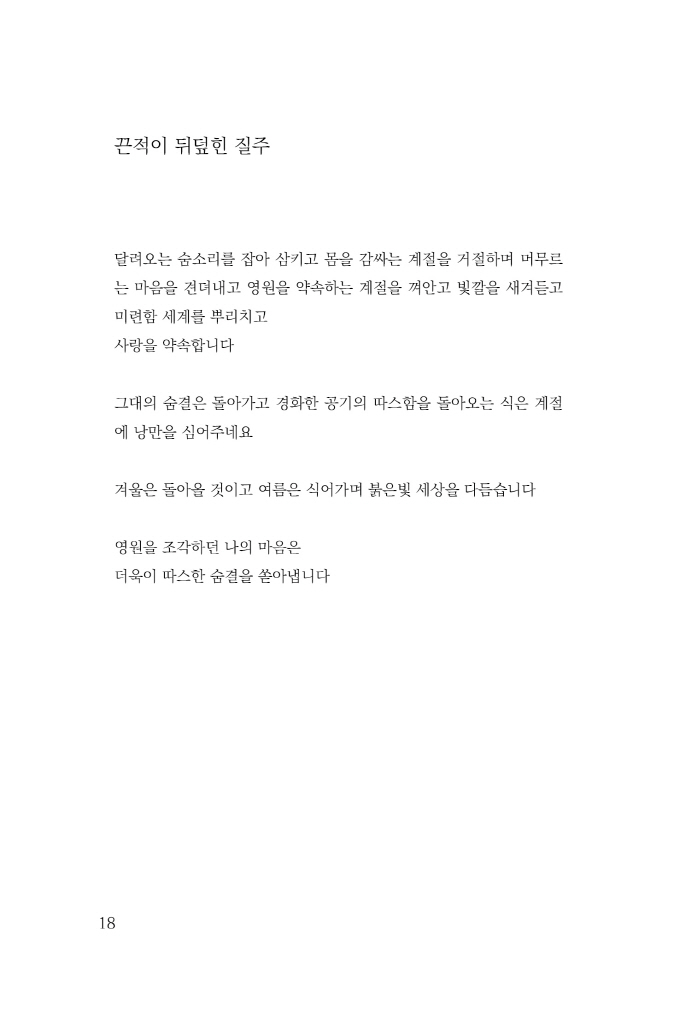 끈적이 뒤덮힌 질주

달려오는 숨소리를 잡아 삼키고 몸을 감싸는 계절을 거절하며 머무르는 마음을 견뎌내고 영원을 약속하는 계절을 껴안고 빛깔을 새겨듣고 미련함 세계를 뿌리치고
사랑을 약속합니다

그대의 숨결은 돌아가고 경화한 공기의 따스함을 돌아오는 식은 계절에 낭만을 심어주네요

겨울은 돌아올 것이고 여름은 식어가며 붉은빛 세상을 다듬습니다

영원을 조각하던 나의 마음은
더욱이 따스한 숨결을 쏟아냅니다

18